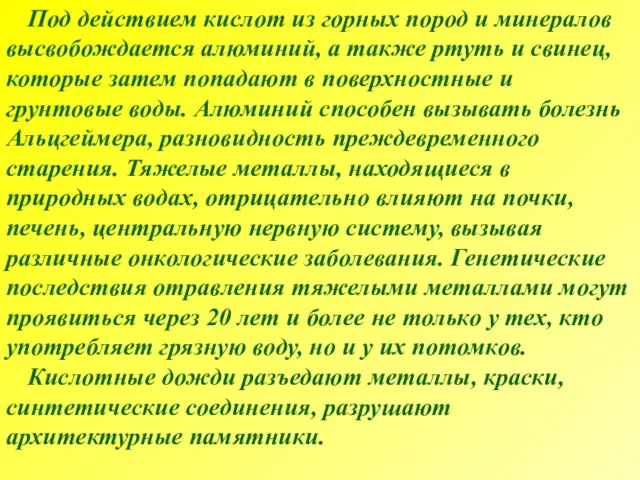 Под действием кислот из горных пород и минералов высвобождается алюминий, а также ртуть и свинец, которые затем попадают в поверхностные и грунтовые воды. Алюминий способен вызывать болезнь Альцгеймера, разновидность преждевременного старения. Тяжелые металлы, находящиеся в природных водах, отрицательно влияют на почки, печень, центральную нервную систему, вызывая различные онкологические заболевания. Генетические последствия отравления тяжелыми металлами могут проявиться через 20 лет и более не только у тех, кто употребляет грязную воду, но и у их потомков.

Кислотные дожди разъедают металлы, краски, синтетические соединения, разрушают архитектурные памятники.